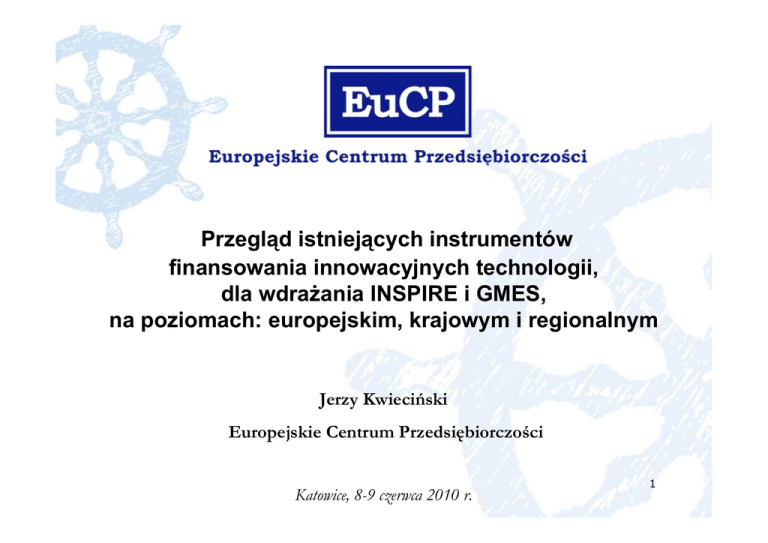 EuCP

Europejskie Centrum Przedsiębiorczości

Przegląd istniejących instrumentów finansowania innowacyjnych technologii, dla wdrażania INSPIRE i GMES, na poziomach: europejskim, krajowym i regionalnym

Jerzy Kwieciński

Europejskie Centrum Przedsiębiorczości

Katowice, 8-9 czerwca 2010 r.

1